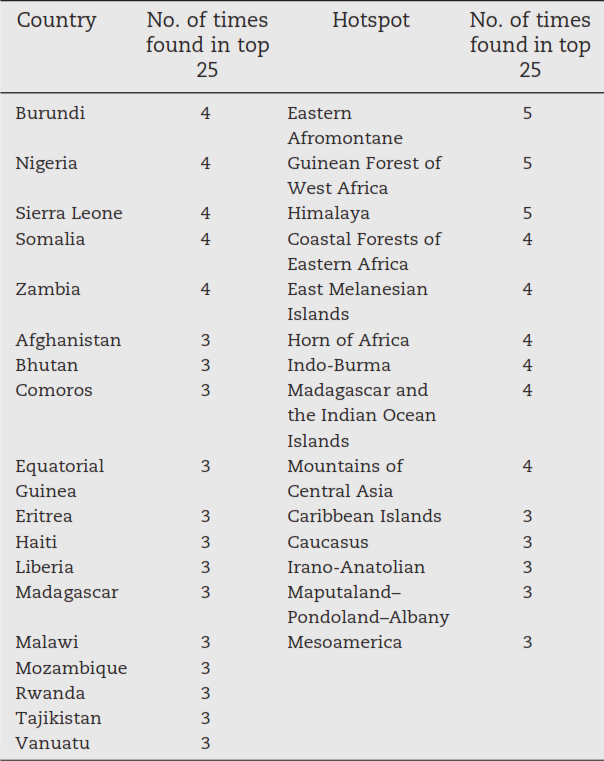 | Country | No. of times found in top 25 | Hotspot | No. of times found in top 25 |
|---|---|---|---|
| Burundi | 4 | Eastern Afromontane | 5 |
| Nigeria | 4 | Guinean Forest of West Africa | 5 |
| Sierra Leone | 4 | Himalaya | 5 |
| Somalia | 4 | Coastal Forests of Eastern Africa | 4 |
| Zambia | 4 | East Melanesian Islands | 4 |
| Afghanistan | 3 | Horn of Africa | 4 |
| Bhutan | 3 | Indo-Burma | 4 |
| Comoros | 3 | Madagascar and the Indian Ocean Islands | 4 |
| Equatorial Guinea | 3 | Mountains of Central Asia | 4 |
| Eritrea | 3 | Caribbean Islands | 3 |
| Haiti | 3 | Caucasus | 3 |
| Liberia | 3 | Irano-Anatolian | 3 |
| Madagascar | 3 | Maputaland–Pondoland–Albany | 3 |
| Malawi | 3 | Mesoamerica | 3 |
| Mozambique | 3 | | |
| Rwanda | 3 | | |
| Tajikistan | 3 | | |
| Vanuatu | 3 | | |